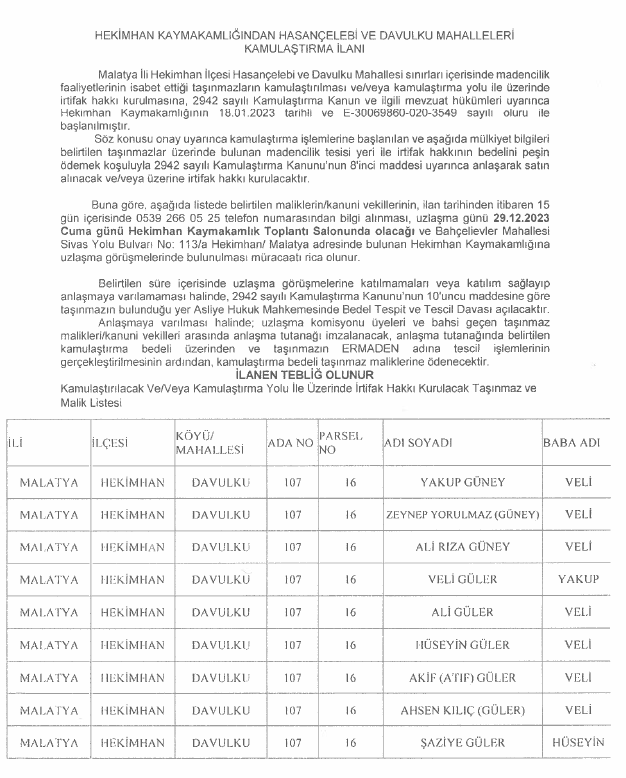 HEKİMHAN KAYMAKAMLIĞINDAN HASANÇELEBİ VE DAVULKU MAHALLELERİ KAMULAŞTIRMA İLANI

Malatya İli Hekimhan İlçesi Hasançelebi ve Davulku Mahallesi sınırları içerisinde madencilik faaliyetlerinin isabet ettiği taşınmazların kamulaştırılması ve/veya kamulaştırma yolu ile üzerinde irtifak hakkı kurulmasına, 2942 sayılı Kamulaştırma Kanun ve ilgili mevzuat hükümleri uyarınca Hekimhan Kaymakamlığının 18.01.2023 tarihli ve E-30069860-020-3549 sayılı oluru ile başlanılmıştır.

Söz konusu onay uyarınca kamulaştırma işlemlerine başlanılan ve aşağıda mülkiyet bilgileri belirtilen taşınmazlar üzerinde bulunan madencilik tesisi yeri ile irtifak hakkının bedelini peşin ödemek koşuluyla 2942 sayılı Kamulaştırma Kanunu'nun 8'inci maddesi uyarınca anlaşarak satın alınacak ve/veya üzerine irtifak hakkı kurulacaktır.

Buna göre, aşağıda listede belirtilen maliklerin/kanuni vekillerinin, ilan tarihinden itibaren 15 gün içerisinde 0539 266 05 25 telefon numarasından bilgi alınması, uzlaşma günü 29.12.2023 Cuma günü Hekimhan Kaymakamlık Toplantı Salonunda olacağı ve Bahçelievler Mahallesi Sivas Yolu Bulvarı No: 113/a Hekimhan/ Malatya adresinde bulunan Hekimhan Kaymakamlığına uzlaşma görüşmelerinde bulunulması müracaatı rica olunur.

Belirtilen süre içerisinde uzlaşma görüşmelerine katılmamaları veya katılım sağlayıp anlaşmaya varılamaması halinde, 2942 sayılı Kamulaştırma Kanunu'nun 10'uncu maddesine göre taşınmazın bulunduğu yer Asliye Hukuk Mahkemesinde Bedel Tespit ve Tescil Davası açılacaktır.

Anlaşmaya varılması halinde; uzlaşma komisyonu üyeleri ve bahsi geçen taşınmaz malikleri/kanuni vekilleri arasında anlaşma tutanağı imzalanacak, anlaşma tutanağında belirtilen kamulaştırma bedeli üzerinden ve taşınmazın ERMADEN adına tescil işlemlerinin gerçekleştirilmesinin ardından, kamulaştırma bedeli taşınmaz maliklerine ödenecektir.

İLANEN TEBLİĞ OLUNUR

Kamulaştırılacak Ve/Veya Kamulaştırma Yolu İle Üzerinde İrtifak Hakkı Kurulacak Taşınmaz ve Malik Listesi

| İLİ | İLÇESİ | KÖYÜ/ MAHALLESİ | ADA NO | PARSEL NO | ADI SOYADI | BABA ADI |
|---|---|---|---|---|---|---|
| MALATYA | HEKİMHAN | DAVULKU | 107 | 16 | YAKUP GÜNEY | VELİ |
| MALATYA | HEKİMHAN | DAVULKU | 107 | 16 | ZEYNEP YORULMAZ (GÜNEY) | VELİ |
| MALATYA | HEKİMHAN | DAVULKU | 107 | 16 | ALİ RIZA GÜNEY | VELİ |
| MALATYA | HEKİMHAN | DAVULKU | 107 | 16 | VELİ GÜLER | YAKUP |
| MALATYA | HEKİMHAN | DAVULKU | 107 | 16 | ALİ GÜLER | VELİ |
| MALATYA | HEKİMHAN | DAVULKU | 107 | 16 | HÜSEYİN GÜLER | VELİ |
| MALATYA | HEKİMHAN | DAVULKU | 107 | 16 | AKİF (ATIF) GÜLER | VELİ |
| MALATYA | HEKİMHAN | DAVULKU | 107 | 16 | AHSEN KILIÇ (GÜLER) | VELİ |
| MALATYA | HEKİMHAN | DAVULKU | 107 | 16 | ŞAZİYE GÜLER | HÜSEYİN |